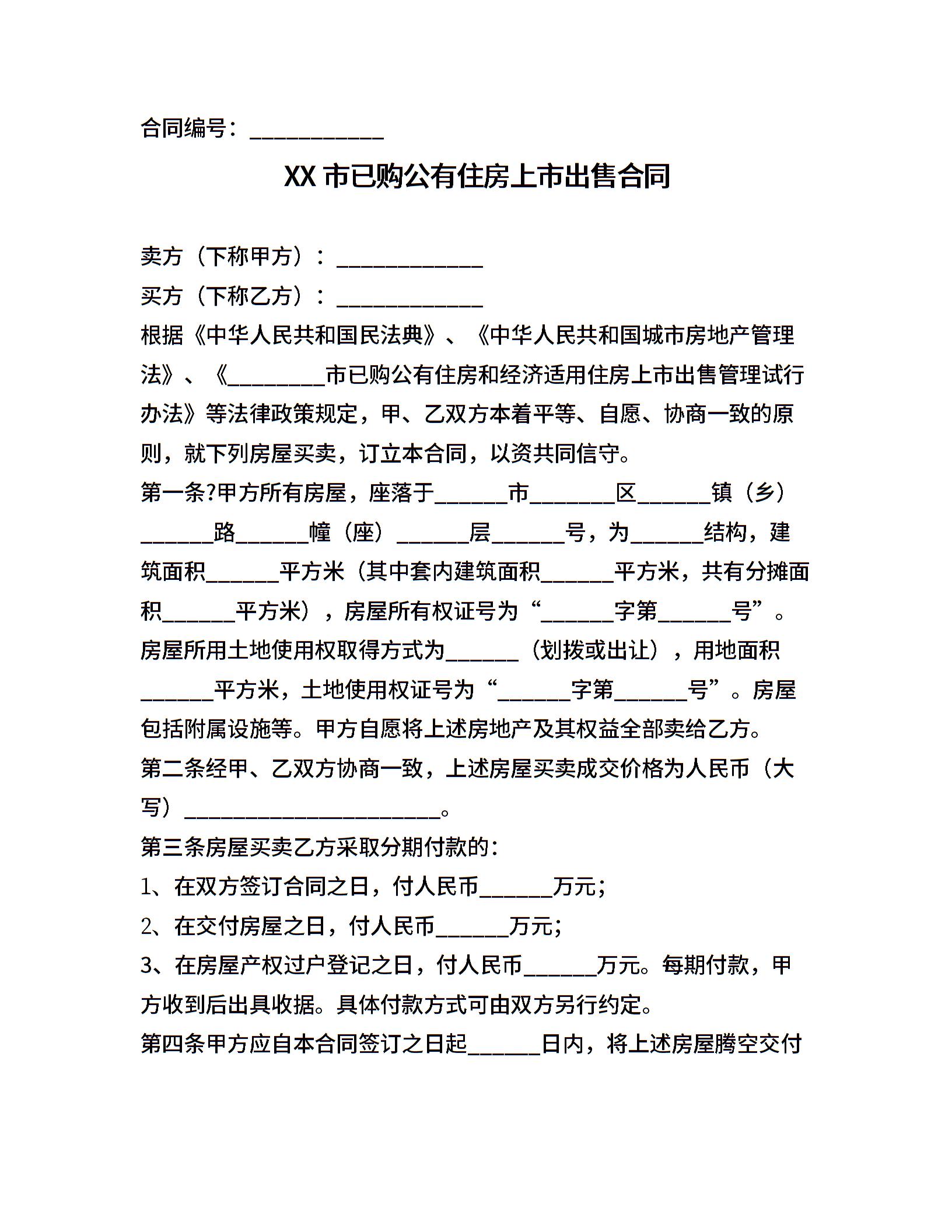 合同编号：___________

XX 市已购公有住房上市出售合同

卖方（下称甲方）：____________

买方（下称乙方）：____________

根据《中华人民共和国民法典》、《中华人民共和国城市房地产管理法》、《________市已购公有住房和经济适用住房上市出售管理试行办法》等法律政策规定，甲、乙双方本着平等、自愿、协商一致的原则，就下列房屋买卖，订立本合同，以资共同信守。

第一条?甲方所有房屋，座落于______市_______区______镇（乡）______路______幢（座）______层______号，为______结构，建筑面积______平方米（其中套内建筑面积______平方米，共有分摊面积______平方米），房屋所有权证号为“______字第______号”。房屋所用土地使用权取得方式为______（划拨或出让），用地面积______平方米，土地使用权证号为“______字第______号”。房屋包括附属设施等。甲方自愿将上述房地产及其权益全部卖给乙方。

第二条经甲、乙双方协商一致，上述房屋买卖成交价格为人民币（大写）_____________________。

第三条房屋买卖乙方采取分期付款的：

1、在双方签订合同之日，付人民币______万元;

2、在交付房屋之日，付人民币______万元;

3、在房屋产权过户登记之日，付人民币______万元。每期付款，甲方收到后出具收据。具体付款方式可由双方另行约定。

第四条甲方应自本合同签订之日起______日内，将上述房屋腾空交付